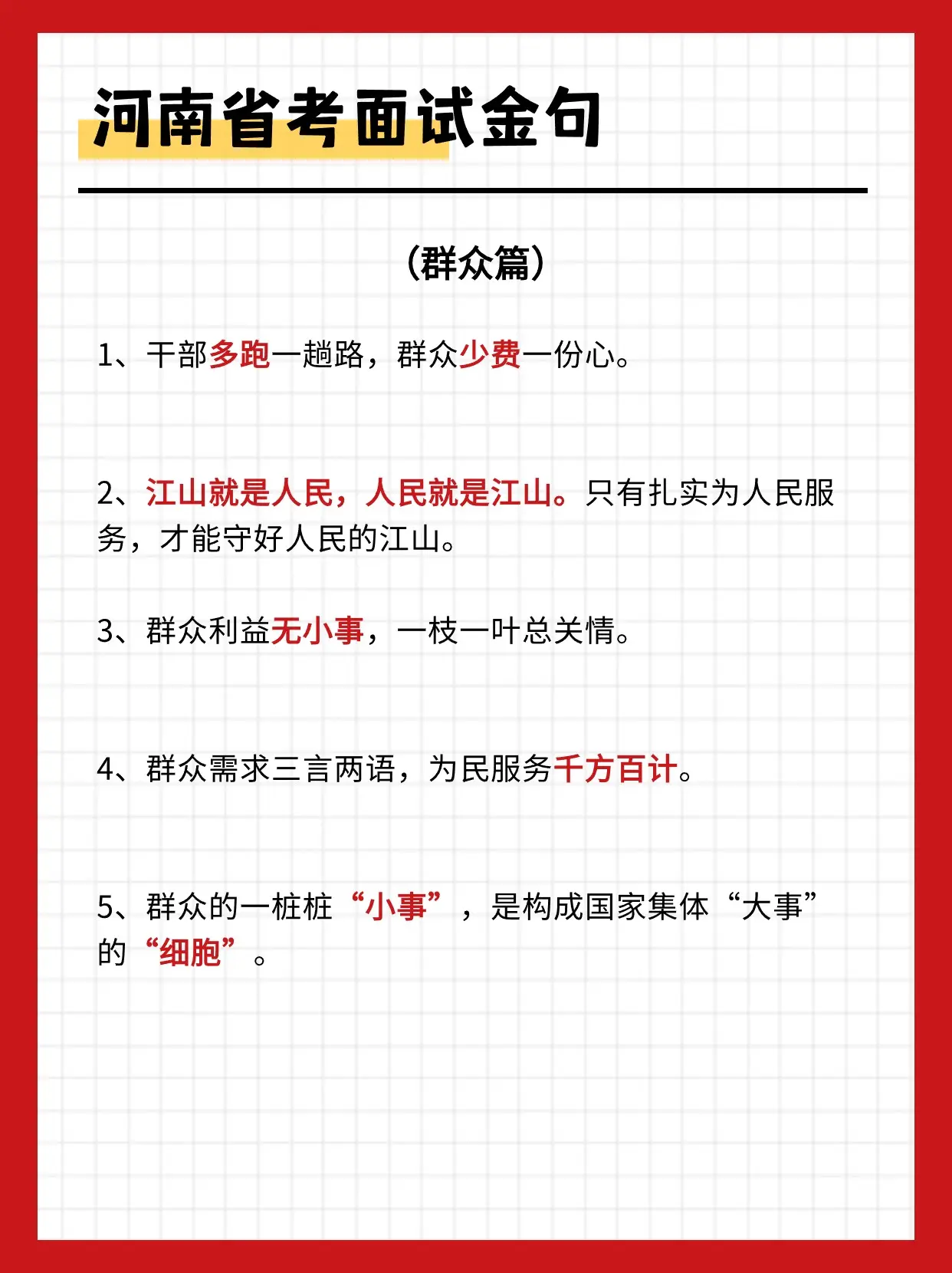 河南省考面试金句

（群众篇）

1、干部多跑一趟路，群众少费一份心。

2、江山就是人民，人民就是江山。只有扎实为人民服务，才能守好人民的江山。

3、群众利益无小事，一枝一叶总关情。

4、群众需求三言两语，为民服务千方百计。

5、群众的一桩桩“小事”，是构成国家集体“大事”的“细胞”。